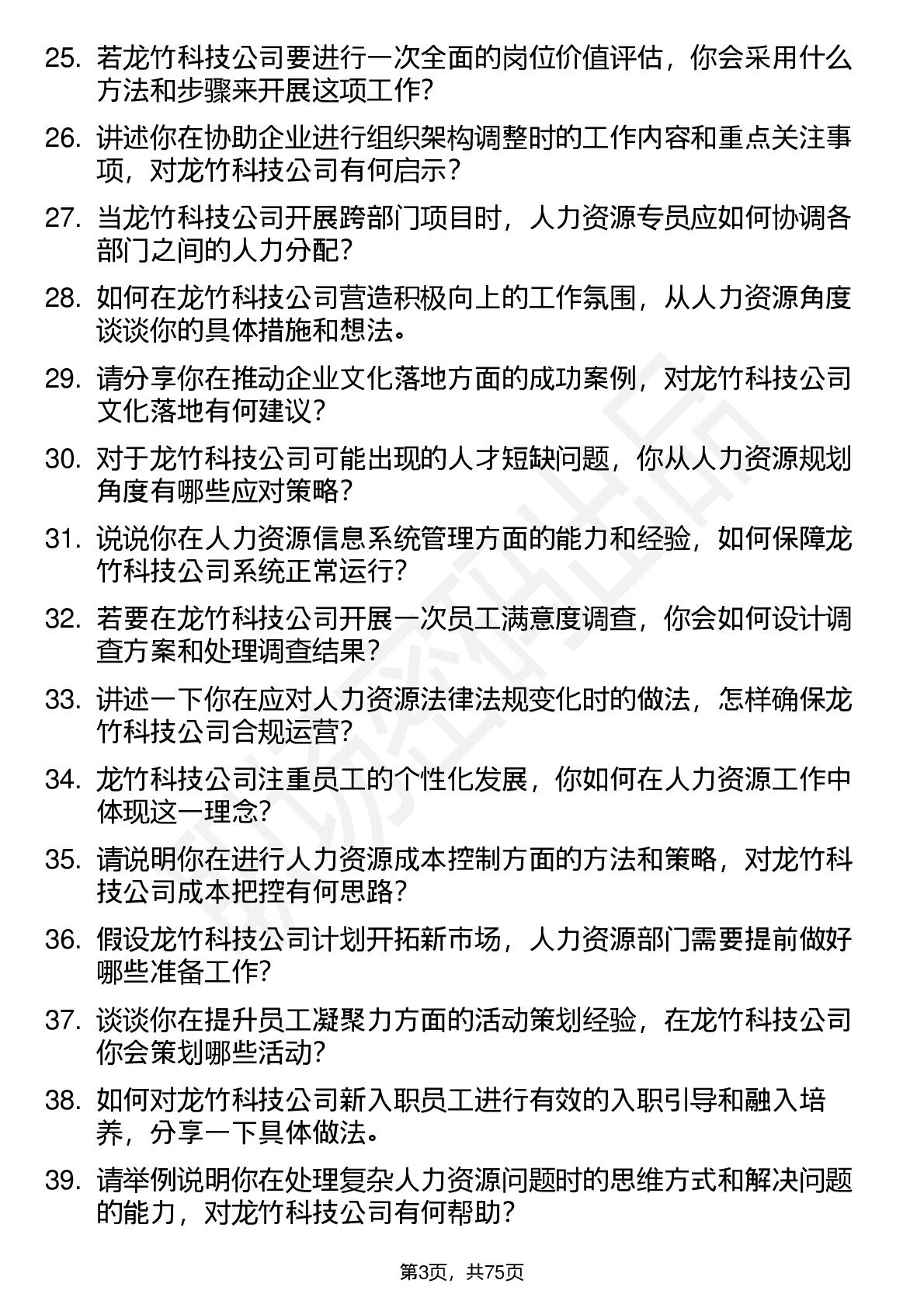 25. 若龙竹科技公司要进行一次全面的岗位价值评估，你会采用什么方法和步骤来开展这项工作？

26. 讲述你在协助企业进行组织架构调整时的工作内容和重点关注事项，对龙竹科技公司有何启示？

27. 当龙竹科技公司开展跨部门项目时，人力资源专员应如何协调各部门之间的人力分配？

28. 如何在龙竹科技公司营造积极向上的工作氛围，从人力资源角度谈谈你的具体措施和想法。

29. 请分享你在推动企业文化落地方面的成功案例，对龙竹科技公司文化落地有何建议？

30. 对于龙竹科技公司可能出现的人才短缺问题，你从人力资源规划角度有哪些应对策略？

31. 说说你在人力资源信息系统管理方面的能力和经验，如何保障龙竹科技公司系统正常运行？

32. 若要在龙竹科技公司开展一次员工满意度调查，你会如何设计调查方案和处理调查结果？

33. 讲述一下你在应对人力资源法律法规变化时的做法，怎样确保龙竹科技公司合规运营？

34. 龙竹科技公司注重员工的个性化发展，你如何在人力资源工作中体现这一理念？

35. 请说明你在进行人力资源成本控制方面的方法和策略，对龙竹科技公司成本把控有何思路？

36. 假设龙竹科技公司计划开拓新市场，人力资源部门需要提前做好哪些准备工作？

37. 谈谈你在提升员工凝聚力方面的活动策划经验，在龙竹科技公司你会策划哪些活动？

38. 如何对龙竹科技公司新入职员工进行有效的入职引导和融入培养，分享一下具体做法。

39. 请举例说明你在处理复杂人力资源问题时的思维方式和解决问题的能力，对龙竹科技公司有何帮助？

第3页，共75页